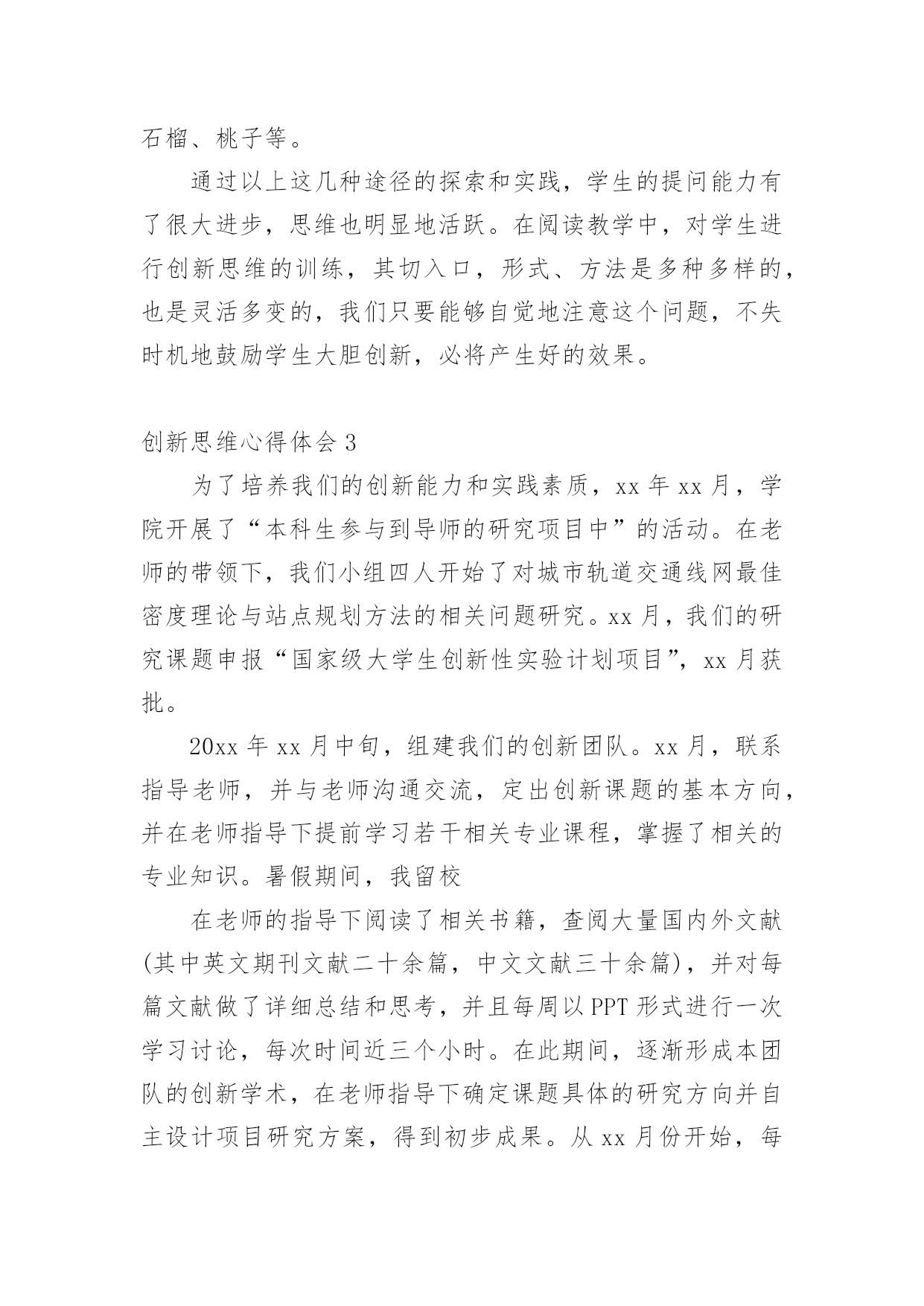 石榴、桃子等。

通过以上这几种途径的探索和实践，学生的提问能力有了很大进步，思维也明显地活跃。在阅读教学中，对学生进行创新思维的训练，其切入口，形式、方法是多种多样的，也是灵活多变的，我们只要能够自觉地注意这个问题，不失时机地鼓励学生大胆创新，必将产生好的效果。

创新思维心得体会 3

为了培养我们的创新能力和实践素质，xx 年 xx 月，学院开展了“本科生参与到导师的研究项目中”的活动。在老师的带领下，我们小组四人开始了对城市轨道交通线网最佳密度理论与站点规划方法的相关问题研究。xx 月，我们的研究课题申报“国家级大学生创新性实验计划项目”，xx 月获批。

20xx 年 xx 月中旬，组建我们的创新团队。xx 月，联系指导老师，并与老师沟通交流，定出创新课题的基本方向，并在老师指导下提前学习若干相关专业课程，掌握了相关的专业知识。暑假期间，我留校

在老师的指导下阅读了相关书籍，查阅大量国内外文献(其中英文期刊文献二十余篇，中文文献三十余篇)，并对每篇文献做了详细总结和思考，并且每周以 PPT 形式进行一次学习讨论，每次时间近三个小时。在此期间，逐渐形成本团队的创新学术，在老师指导下确定课题具体的研究方向并自主设计项目研究方案，得到初步成果。从 xx 月份开始，每